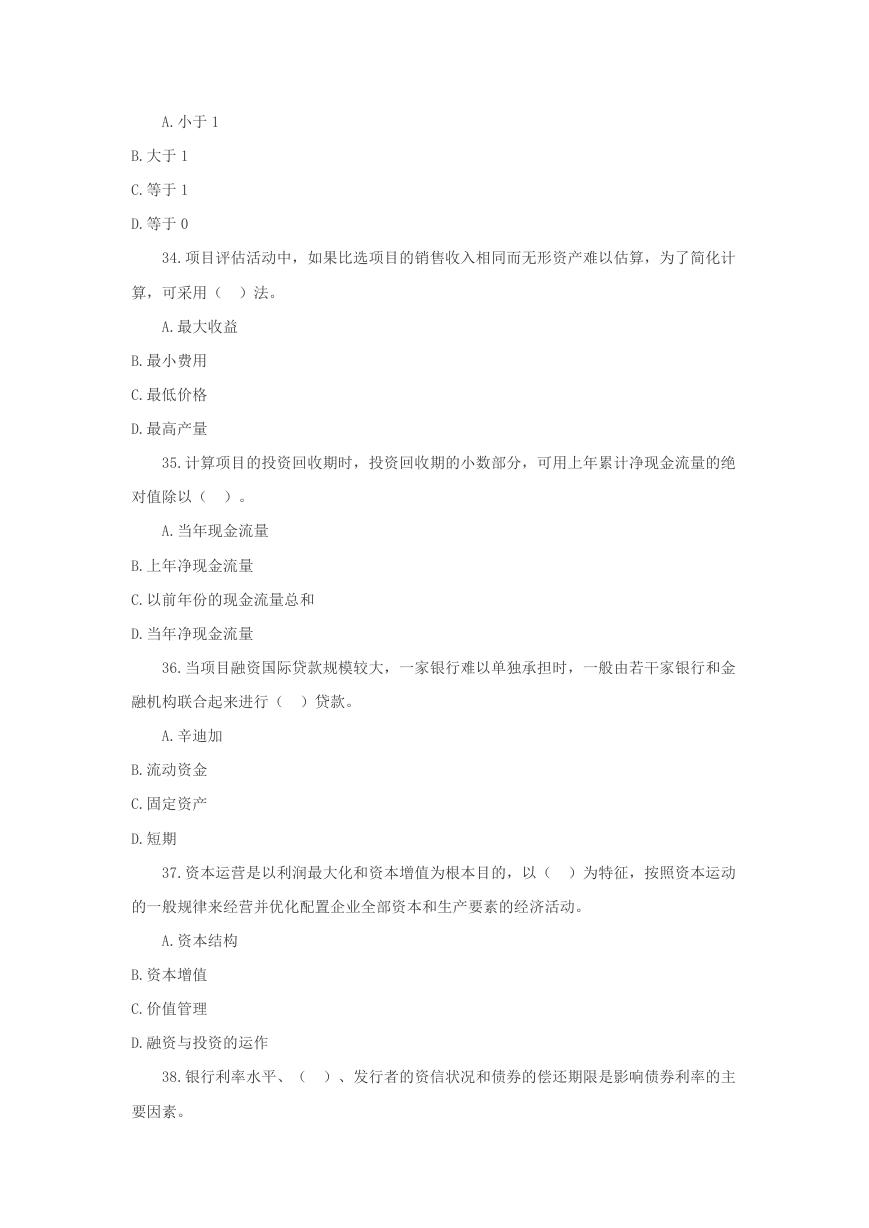 A. 小于 1

B. 大于 1

C. 等于 1

D. 等于 0

34. 项目评估活动中，如果比选项目的销售收入相同而无形资产难以估算，为了简化计算，可采用（　）法。

A. 最大收益

B. 最小费用

C. 最低价格

D. 最高产量

35. 计算项目的投资回收期时，投资回收期的小数部分，可用上年累计净现金流量的绝对值除以（　）。

A. 当年现金流量

B. 上年净现金流量

C. 以前年份的现金流量总和

D. 当年净现金流量

36. 当项目融资国际贷款规模较大，一家银行难以单独承担时，一般由若干家银行和金融机构联合起来进行（　）贷款。

A. 辛迪加

B. 流动资金

C. 固定资产

D. 短期

37. 资本运营是以利润最大化和资本增值为根本目的，以（　）为特征，按照资本运动的一般规律来经营并优化配置企业全部资本和生产要素的经济活动。

A. 资本结构

B. 资本增值

C. 价值管理

D. 融资与投资的运作

38. 银行利率水平、（　）、发行者的资信状况和债券的偿还期限是影响债券利率的主要因素。